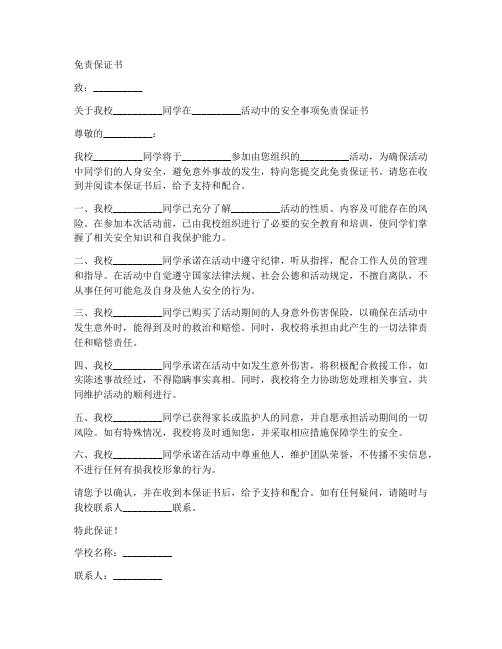 免责保证书

致：__________

关于我校__________同学在__________活动中的安全事项免责保证书

尊敬的__________：

我校__________同学将于__________参加由您组织的__________活动，为确保活动中同学们的人身安全，避免意外事故的发生，特向您提交此免责保证书。请您在收到并阅读本保证书后，给予支持和配合。

一、我校__________同学已充分了解__________活动的性质、内容及可能存在的风险。在参加本次活动前，已由我校组织进行了必要的安全教育和培训，使同学们掌握了相关安全知识和自我保护能力。

二、我校__________同学承诺在活动中遵守纪律，听从指挥，配合工作人员的管理和指导。在活动中自觉遵守国家法律法规、社会公德和活动规定，不擅自离队，不从事任何可能危及自身及他人安全的行为。

三、我校__________同学已购买了活动期间的人身意外伤害保险，以确保在活动中发生意外时，能得到及时的救治和赔偿。同时，我校将承担由此产生的一切法律责任和赔偿责任。

四、我校__________同学承诺在活动中如发生意外伤害，将积极配合救援工作，如实陈述事故经过，不得隐瞒事实真相。同时，我校将全力协助您处理相关事宜，共同维护活动的顺利进行。

五、我校__________同学已获得家长或监护人的同意，并自愿承担活动期间的一切风险。如有特殊情况，我校将及时通知您，并采取相应措施保障学生的安全。

六、我校__________同学承诺在活动中尊重他人，维护团队荣誉，不传播不实信息，不进行任何有损我校形象的行为。

请您予以确认，并在收到本保证书后，给予支持和配合。如有任何疑问，请随时与我校联系人__________联系。

特此保证！

学校名称：__________

联系人：__________